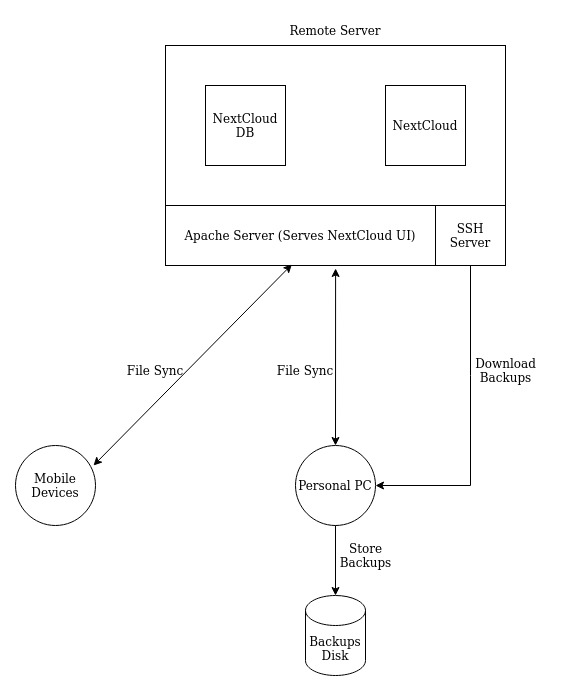 Remote Server

NextCloud DB

NextCloud

Apache Server (Serves NextCloud UI)

SSH Server

File Sync

File Sync

Download Backups

Mobile Devices

Personal PC

Store Backups

Backups Disk